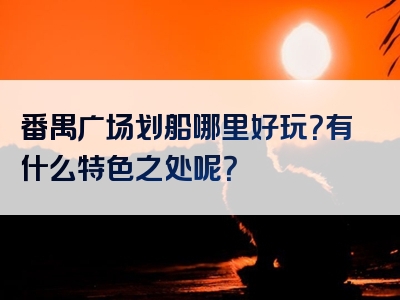 番禺广场划船哪里好玩?有什么特色之处呢?